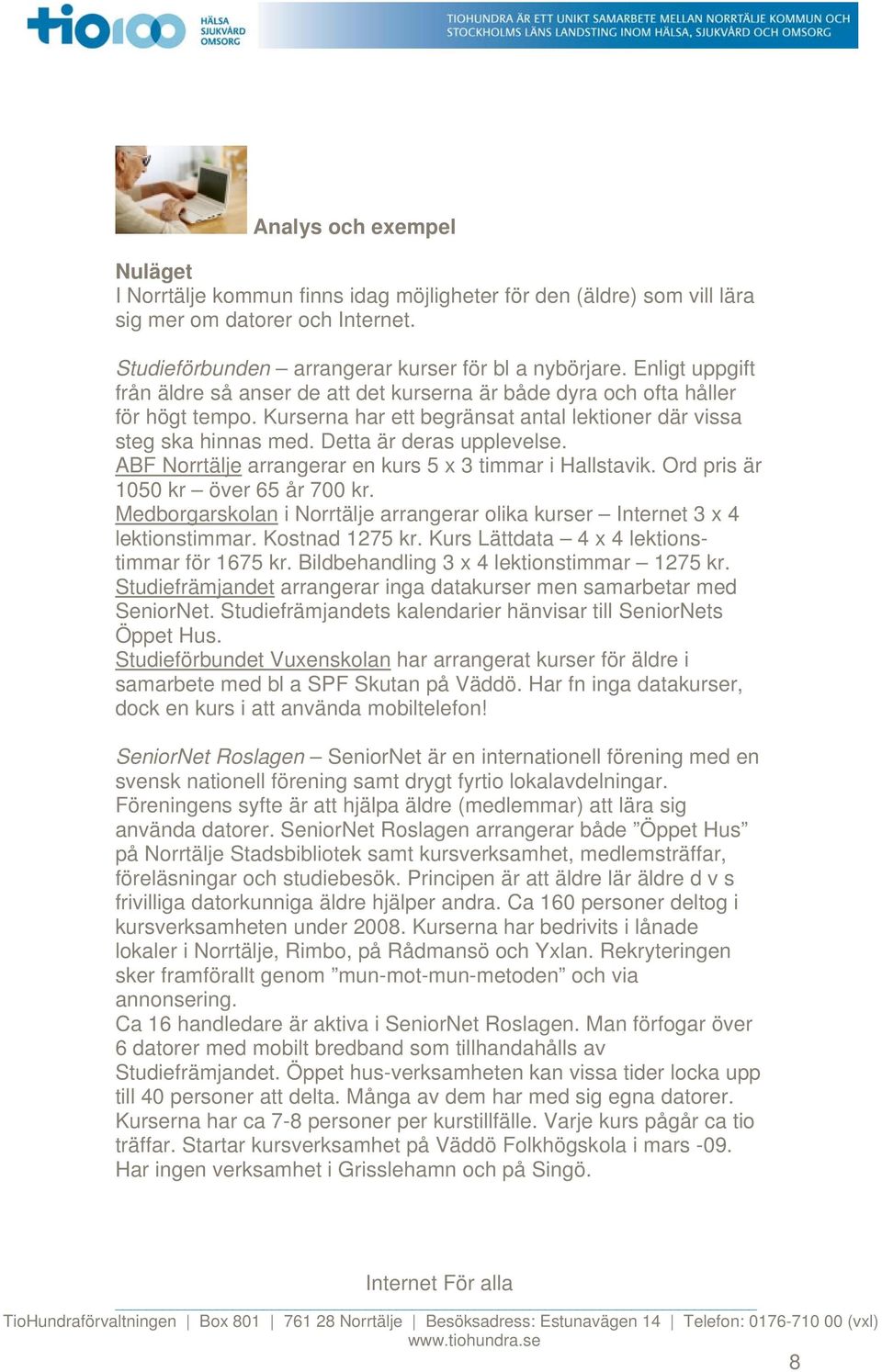 tio100 HÄLSA SJUKVÅRD OMSORG

TIOHUNDRA ÄR ETT UNIKT SAMARBETE MELLAN NORRTÄLJE KOMMUN OCH STOCKHOLMS LÄNS LANDSTING INOM HÄLSA, SJUKVÅRD OCH OMSORG

Analys och exempel

Nuläget
I Norrtälje kommun finns idag möjligheter för den (äldre) som vill lära sig mer om datorer och Internet.

Studieförbunden – arrangerar kurser för bl a nybörjare. Enligt uppgift från äldre så anser de att det kurserna är både dyra och ofta håller för högt tempo. Kurserna har ett begränsat antal lektioner där vissa steg ska hinnas med. Detta är deras upplevelse.
ABF Norrtälje arrangerar en kurs 5 x 3 timmar i Hallstavik. Ord pris är 1050 kr – över 65 år 700 kr.
Medborgarskolan i Norrtälje arrangerar olika kurser – Internet 3 x 4 lektionstimmar. Kostnad 1275 kr. Kurs Lättdata – 4 x 4 lektionstimmar för 1675 kr. Bildbehandling 3 x 4 lektionstimmar – 1275 kr.
Studiefrämjandet arrangerar inga datakurser men samarbetar med SeniorNet. Studiefrämjandets kalendarier hänvisar till SeniorNets Öppet Hus.
Studieförbundet Vuxenskolan har arrangerat kurser för äldre i samarbete med bl a SPF Skutan på Väddö. Har fn inga datakurser, dock en kurs i att använda mobiltelefon!

SeniorNet Roslagen – SeniorNet är en internationell förening med en svensk nationell förening samt drygt fyrtio lokalavdelningar. Föreningens syfte är att hjälpa äldre (medlemmar) att lära sig använda datorer. SeniorNet Roslagen arrangerar både ”Öppet Hus” på Norrtälje Stadsbibliotek samt kursverksamhet, medlemsträffar, föreläsningar och studiebesök. Principen är att äldre lär äldre d v s frivilliga datorkunniga äldre hjälper andra. Ca 160 personer deltog i kursverksamheten under 2008. Kurserna har bedrivits i lånade lokaler i Norrtälje, Rimbo, på Rådmansö och Yxlan. Rekryteringen sker framförallt genom ”mun-mot-mun-metoden” och via annonsering.
Ca 16 handledare är aktiva i SeniorNet Roslagen. Man förfogar över 6 datorer med mobilt bredband som tillhandahålls av Studiefrämjandet. Öppet hus-verksamheten kan vissa tider locka upp till 40 personer att delta. Många av dem har med sig egna datorer. Kurserna har ca 7-8 personer per kurstillfälle. Varje kurs pågår ca tio träffar. Startar kursverksamhet på Väddö Folkhögskola i mars -09. Har ingen verksamhet i Grisslehamn och på Singö.

Internet För alla

TioHundraförvaltningen | Box 801 | 761 28 Norrtälje | Besöksadress: Estunavägen 14 | Telefon: 0176-710 00 (vxl)
www.tiohundra.se

8